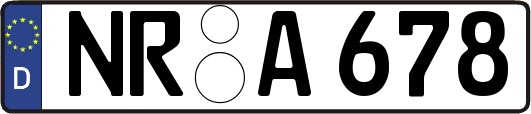 D
NR A 678